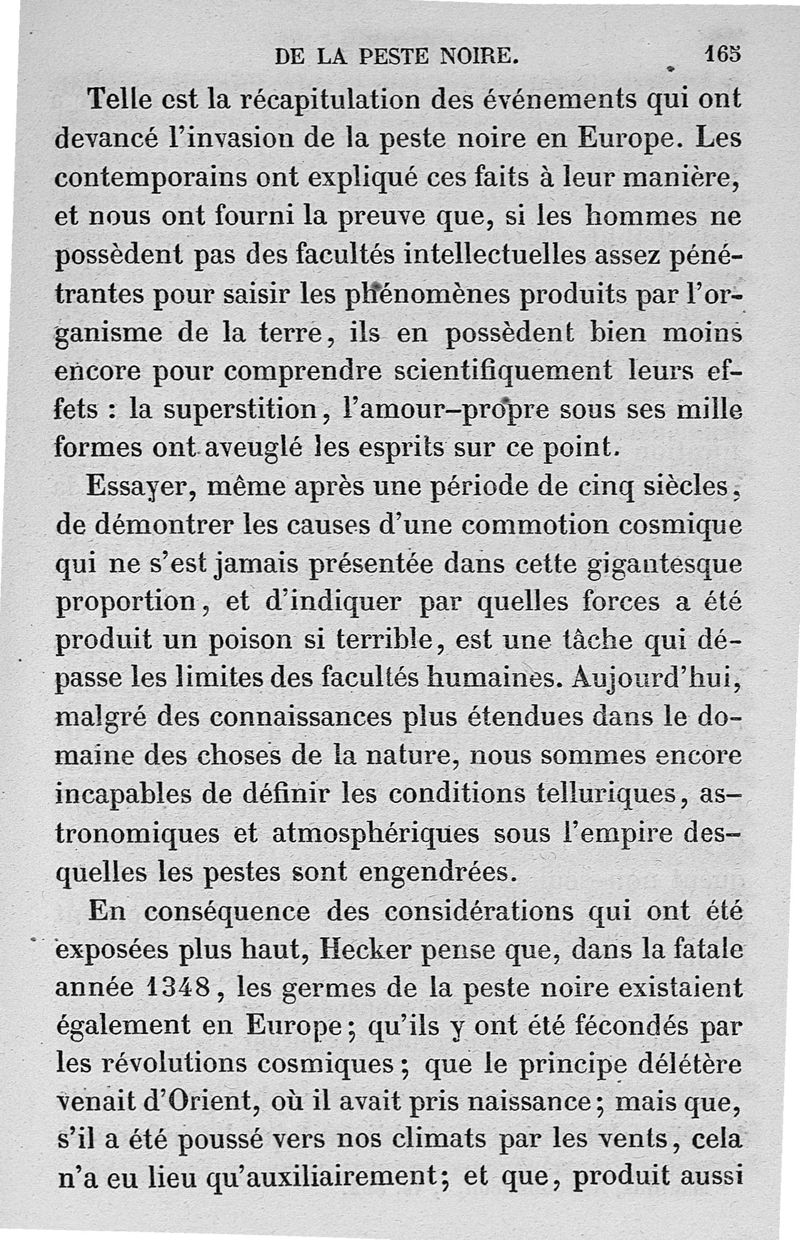 DE LA PESTE NOIRE. 165

Telle est la récapitulation des événements qui ont devancé l'invasion de la peste noire en Europe. Les contemporains ont expliqué ces faits à leur manière, et nous ont fourni la preuve que, si les hommes ne possèdent pas des facultés intellectuelles assez pénétrantes pour saisir les phénomènes produits par l'organisme de la terre, ils en possèdent bien moins encore pour comprendre scientifiquement leurs effets : la superstition, l'amour-propre sous ses mille formes ont aveuglé les esprits sur ce point.

Essayer, même après une période de cinq siècles, de démontrer les causes d'une commotion cosmique qui ne s'est jamais présentée dans cette gigantesque proportion, et d'indiquer par quelles forces a été produit un poison si terrible, est une tâche qui dépasse les limites des facultés humaines. Aujourd'hui, malgré des connaissances plus étendues dans le domaine des choses de la nature, nous sommes encore incapables de définir les conditions telluriques, astronomiques et atmosphériques sous l'empire desquelles les pestes sont engendrées.

En conséquence des considérations qui ont été exposées plus haut, Hecker pense que, dans la fatale année 1348, les germes de la peste noire existaient également en Europe; qu'ils y ont été fécondés par les révolutions cosmiques; que le principe délétère venait d'Orient, où il avait pris naissance; mais que, s'il a été poussé vers nos climats par les vents, cela n'a eu lieu qu'auxiliairement; et que, produit aussi